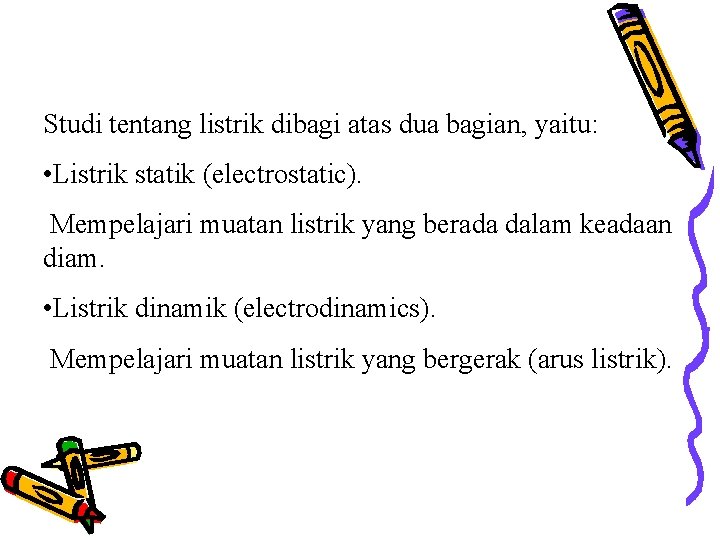 Studi tentang listrik dibagi atas dua bagian, yaitu:

•Listrik statik (electrostatic).

Mempelajari muatan listrik yang berada dalam keadaan diam.

•Listrik dinamik (electrodinamics).

Mempelajari muatan listrik yang bergerak (arus listrik).